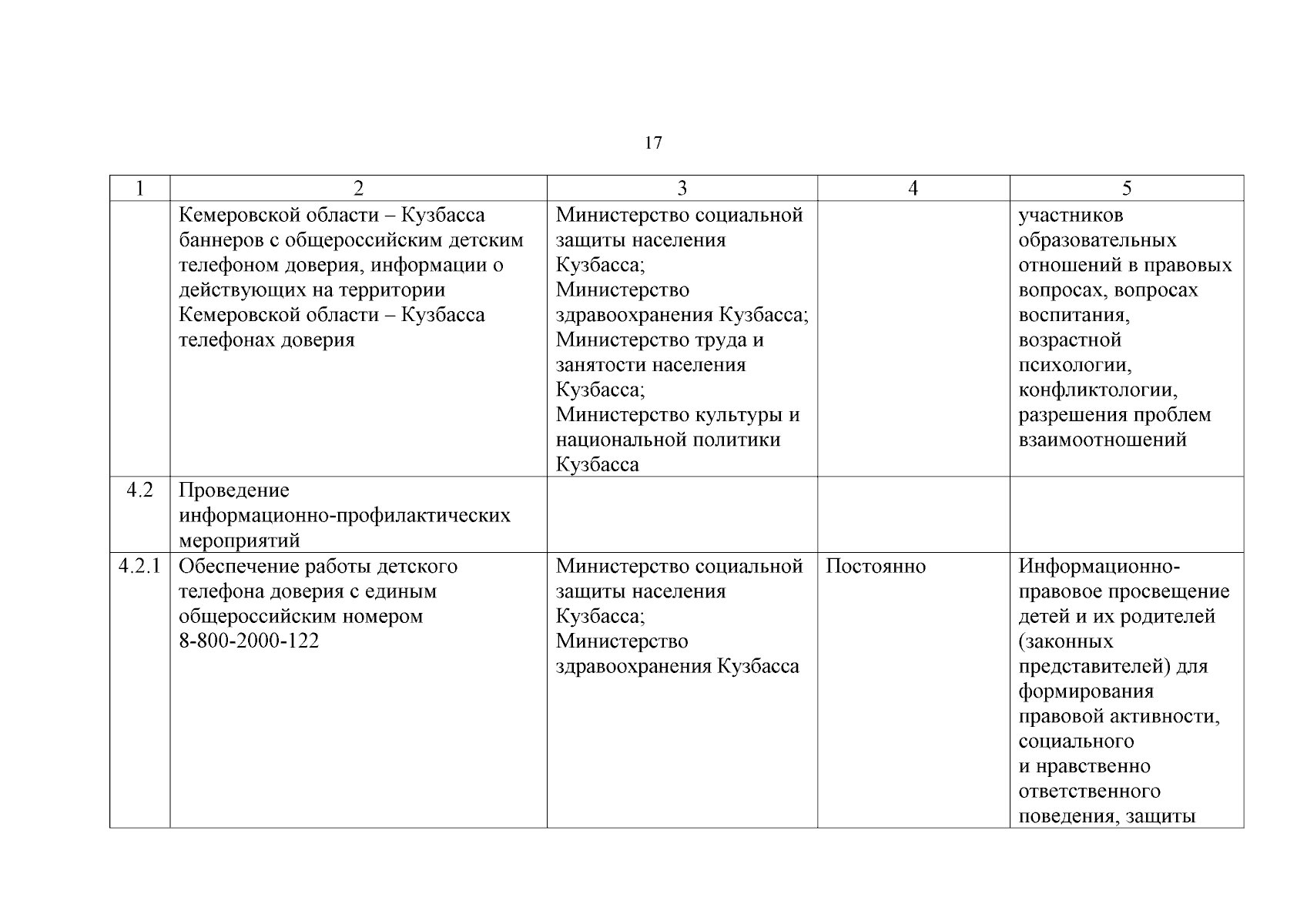 17

| 1 | 2 | 3 | 4 | 5 |
|---|---|---|---|---|
| | Кемеровской области – Кузбасса баннеров с общероссийским детским телефоном доверия, информации о действующих на территории Кемеровской области – Кузбасса телефонах доверия | Министерство социальной защиты населения Кузбасса; Министерство здравоохранения Кузбасса; Министерство труда и занятости населения Кузбасса; Министерство культуры и национальной политики Кузбасса | | участников образовательных отношений в правовых вопросах, вопросах воспитания, возрастной психологии, конфликтологии, разрешения проблем взаимоотношений |
| 4.2 | Проведение информационно-профилактических мероприятий | | | |
| 4.2.1 | Обеспечение работы детского телефона доверия с единым общероссийским номером 8-800-2000-122 | Министерство социальной защиты населения Кузбасса; Министерство здравоохранения Кузбасса | Постоянно | Информационно-правовое просвещение детей и их родителей (законных представителей) для формирования правовой активности, социального и нравственно ответственного поведения, защиты |